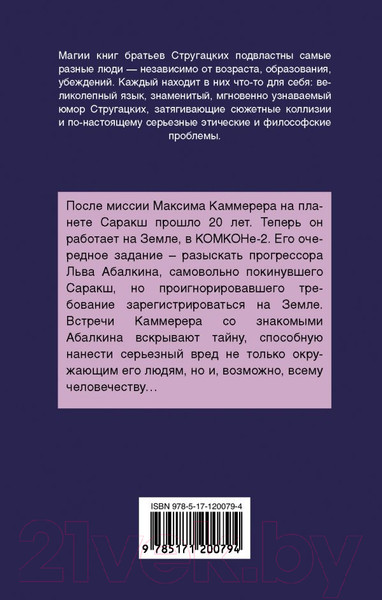 Магии книг братьев Стругацких подвластны самые разные люди — независимо от возраста, образования, убеждений. Каждый находит в них что-то для себя: великолепный язык, знаменитый, мгновенно узнаваемый юмор Стругацких, затягивающие сюжетные коллизии и по-настоящему серьезные этические и философские проблемы.

После миссии Максима Каммерера на планете Саракш прошло 20 лет. Теперь он работает на Земле, в КОМКОНе-2. Его очередное задание – разыскать прогрессора Льва Абалкина, самовольно покинувшего Саракш, но проигнорировавшего требование зарегистрироваться на Земле. Встречи Каммерера со знакомыми Абалкина вскрывают тайну, способную нанести серьезный вред не только окружающим его людям, но и, возможно, всему человечеству…

ISBN 978-5-17-120079-4

9 785171 200794

21vek.by